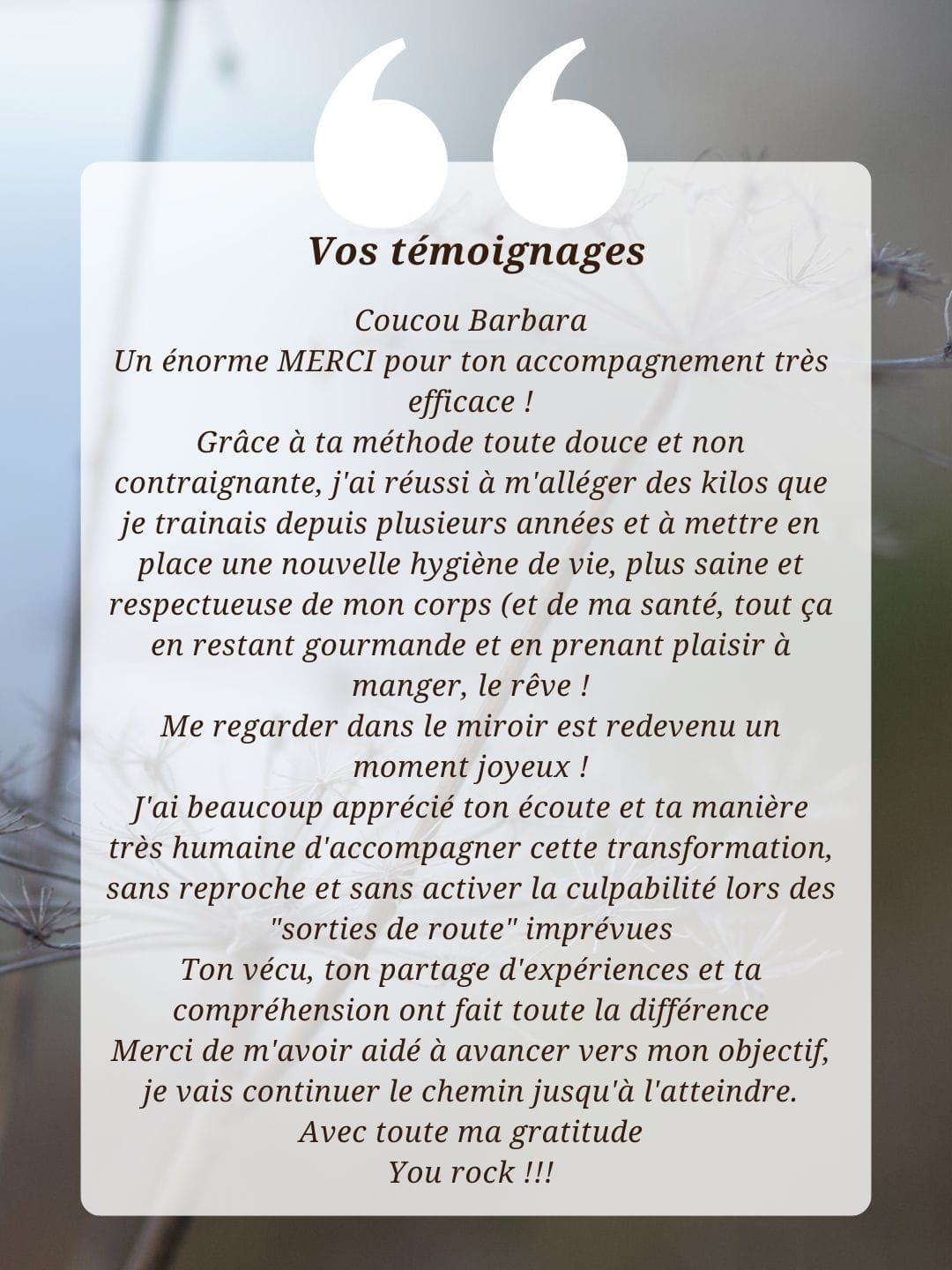 Vos témoignages

Coucou Barbara
Un énorme MERCI pour ton accompagnement très efficace !
Grâce à ta méthode toute douce et non contraignante, j'ai réussi à m'alléger des kilos que je trainais depuis plusieurs années et à mettre en place une nouvelle hygiène de vie, plus saine et respectueuse de mon corps (et de ma santé, tout ça en restant gourmande et en prenant plaisir à manger, le rêve !
Me regarder dans le miroir est redevenu un moment joyeux !
J'ai beaucoup apprécié ton écoute et ta manière très humaine d'accompagner cette transformation, sans reproche et sans activer la culpabilité lors des "sorties de route" imprévues
Ton vécu, ton partage d'expériences et ta compréhension ont fait toute la différence
Merci de m'avoir aidé à avancer vers mon objectif, je vais continuer le chemin jusqu'à l'atteindre.
Avec toute ma gratitude
You rock !!!